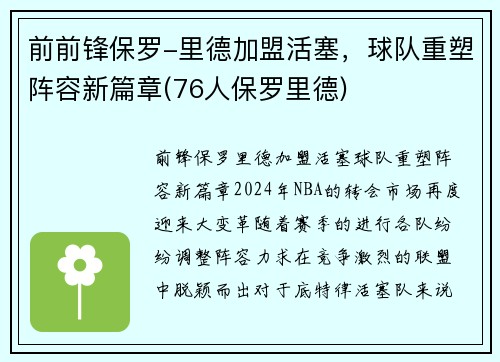 前前锋保罗-里德加盟活塞，球队重塑阵容新篇章(76人保罗里德)

前锋保罗里德加盟活塞球队重塑阵容新篇章2024年NBA的转会市场再度迎来大变革随着赛季的进行各队纷纷调整阵容力求在竞争激烈的联盟中脱颖而出对于底特律活塞队来说